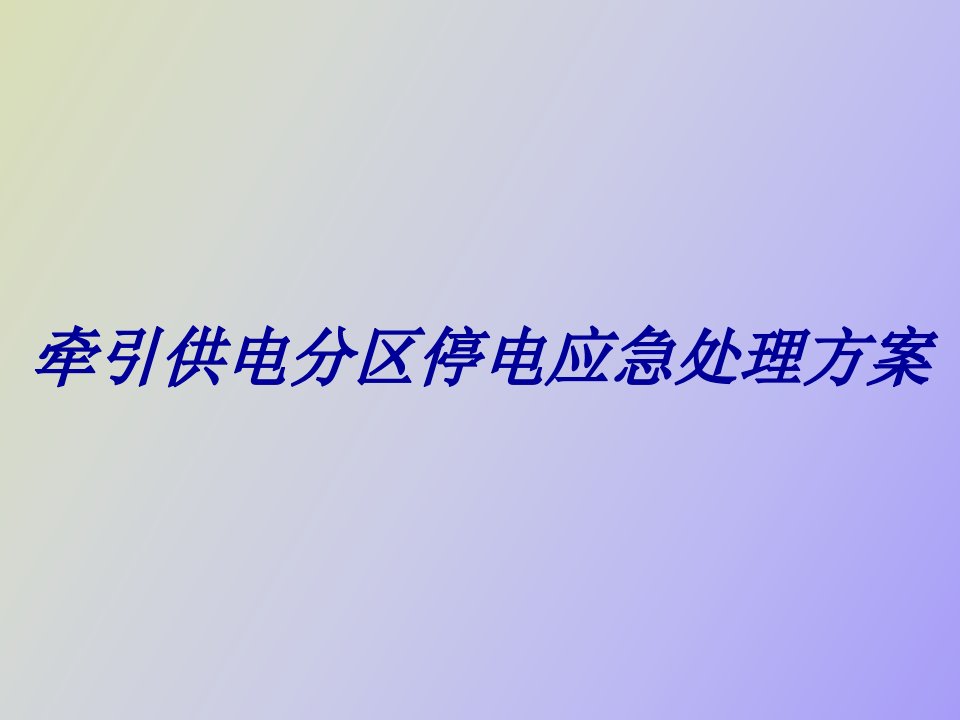 牵引供电分区停电应急处理方案